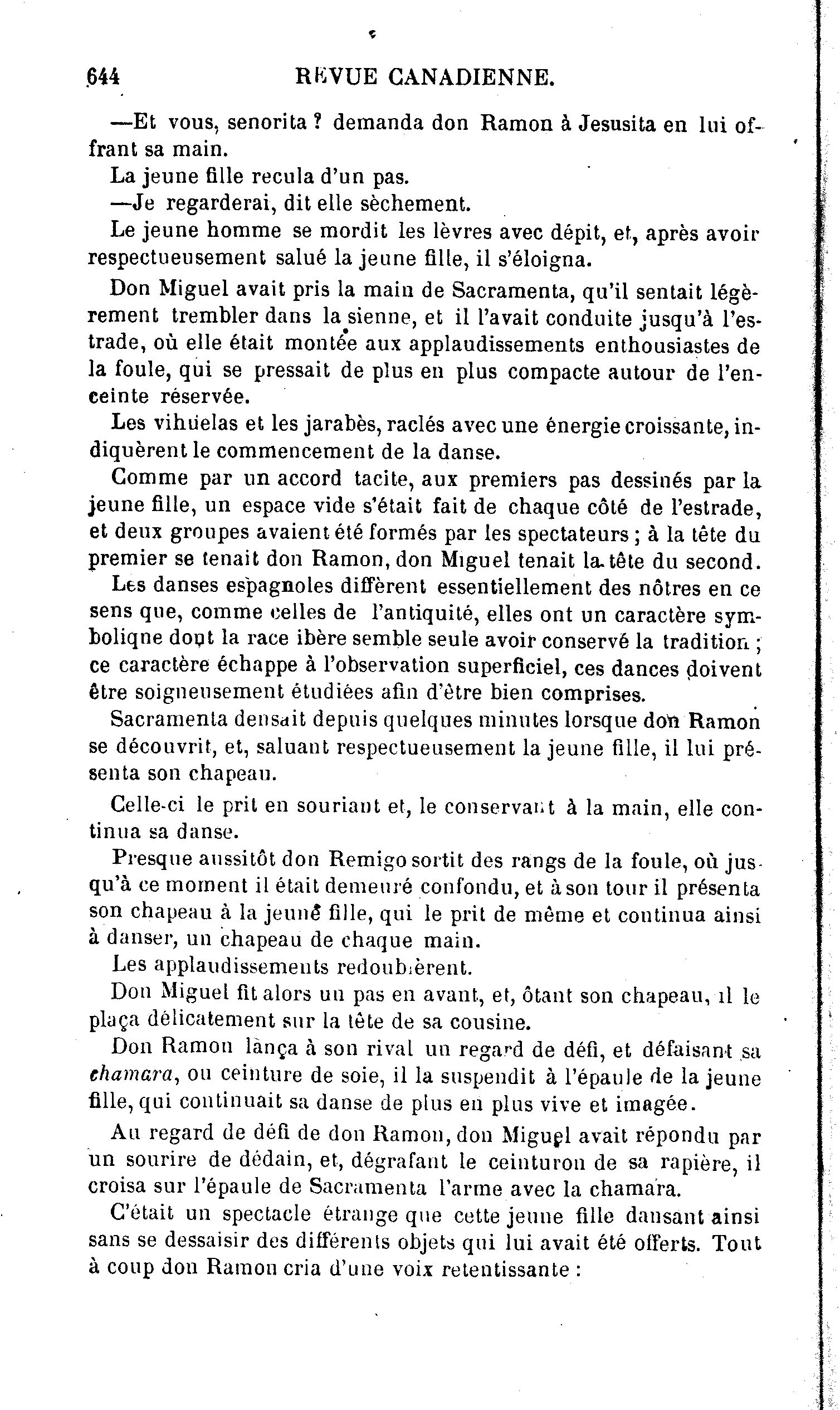 644 REVUE CANADIENNE.

—Et vous, senorita ? demanda don Ramon à Jesusita en lui offrant sa main.

La jeune fille recula d'un pas.

—Je regarderai, dit elle sèchement.

Le jeune homme se mordit les lèvres avec dépit, et, après avoir respectueusement salué la jeune fille, il s'éloigna.

Don Miguel avait pris la main de Sacramenta, qu'il sentait légèrement trembler dans la sienne, et il l'avait conduite jusqu'à l'estrade, où elle était montée aux applaudissements enthousiastes de la foule, qui se pressait de plus en plus compacte autour de l'enceinte réservée.

Les vihuelas et les jarabès, raclés avec une énergie croissante, indiquèrent le commencement de la danse.

Comme par un accord tacite, aux premiers pas dessinés par la jeune fille, un espace vide s'était fait de chaque côté de l'estrade, et deux groupes avaient été formés par les spectateurs ; à la tête du premier se tenait don Ramon, don Miguel tenait la tête du second.

Les danses espagnoles diffèrent essentiellement des nôtres en ce sens que, comme celles de l'antiquité, elles ont un caractère symboliqne dont la race ibère semble seule avoir conservé la tradition ; ce caractère échappe à l'observation superficiel, ces dances doivent être soigneusement étudiées afin d'être bien comprises.

Sacramenta densait depuis quelques minutes lorsque don Ramon se découvrit, et, saluant respectueusement la jeune fille, il lui présenta son chapeau.

Celle-ci le prit en souriant et, le conservant à la main, elle continua sa danse.

Presque aussitôt don Remigo sortit des rangs de la foule, où jusqu'à ce moment il était demeuré confondu, et à son tour il présenta son chapeau à la jeune fille, qui le prit de même et continua ainsi à danser, un chapeau de chaque main.

Les applaudissements redoublèrent.

Don Miguel fit alors un pas en avant, et, ôtant son chapeau, il le plaça délicatement sur la tête de sa cousine.

Don Ramon lança à son rival un regard de défi, et défaisant sa chamara, ou ceinture de soie, il la suspendit à l'épaule de la jeune fille, qui continuait sa danse de plus en plus vive et imagée.

Au regard de défi de don Ramon, don Miguel avait répondu par un sourire de dédain, et, dégrafant le ceinturon de sa rapière, il croisa sur l'épaule de Sacramenta l'arme avec la chamara.

C'était un spectacle étrange que cette jeune fille dansant ainsi sans se dessaisir des différents objets qui lui avait été offerts. Tout à coup don Ramon cria d'une voix retentissante :